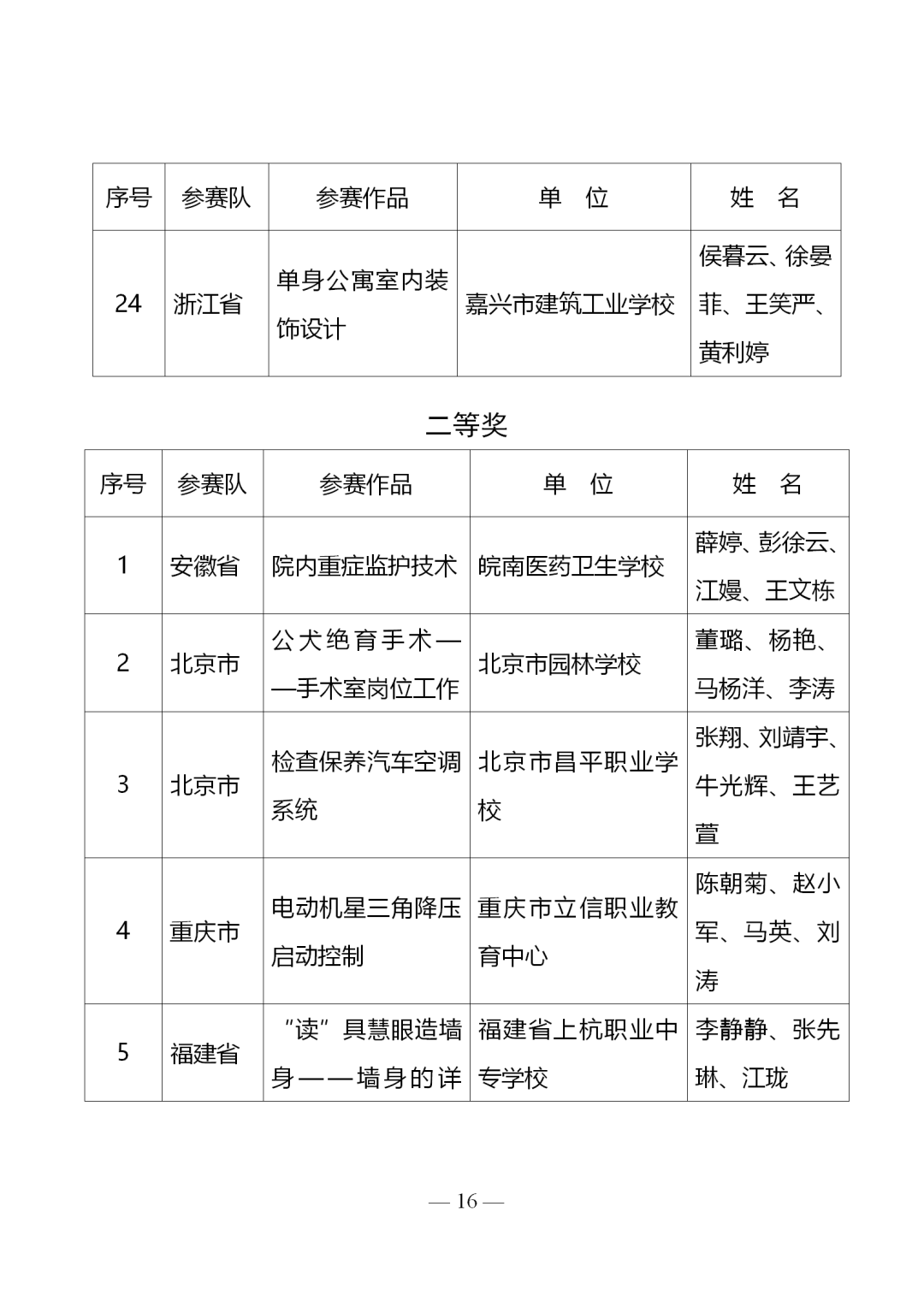 | 序号 | 参赛队 | 参赛作品 | 单　位 | 姓　名 |
|---|---|---|---|---|
| 24 | 浙江省 | 单身公寓室内装饰设计 | 嘉兴市建筑工业学校 | 侯暮云、徐晏菲、王笑严、黄利婷 |

二等奖

| 序号 | 参赛队 | 参赛作品 | 单　位 | 姓　名 |
|---|---|---|---|---|
| 1 | 安徽省 | 院内重症监护技术 | 皖南医药卫生学校 | 薛婷、彭徐云、江嫚、王文栋 |
| 2 | 北京市 | 公犬绝育手术——手术室岗位工作 | 北京市园林学校 | 董璐、杨艳、马杨洋、李涛 |
| 3 | 北京市 | 检查保养汽车空调系统 | 北京市昌平职业学校 | 张翔、刘靖宇、牛光辉、王艺萱 |
| 4 | 重庆市 | 电动机星三角降压启动控制 | 重庆市立信职业教育中心 | 陈朝菊、赵小军、马英、刘涛 |
| 5 | 福建省 | “读”具慧眼造墙身——墙身的详 | 福建省上杭职业中专学校 | 李静静、张先琳、江珑 |

— 16 —